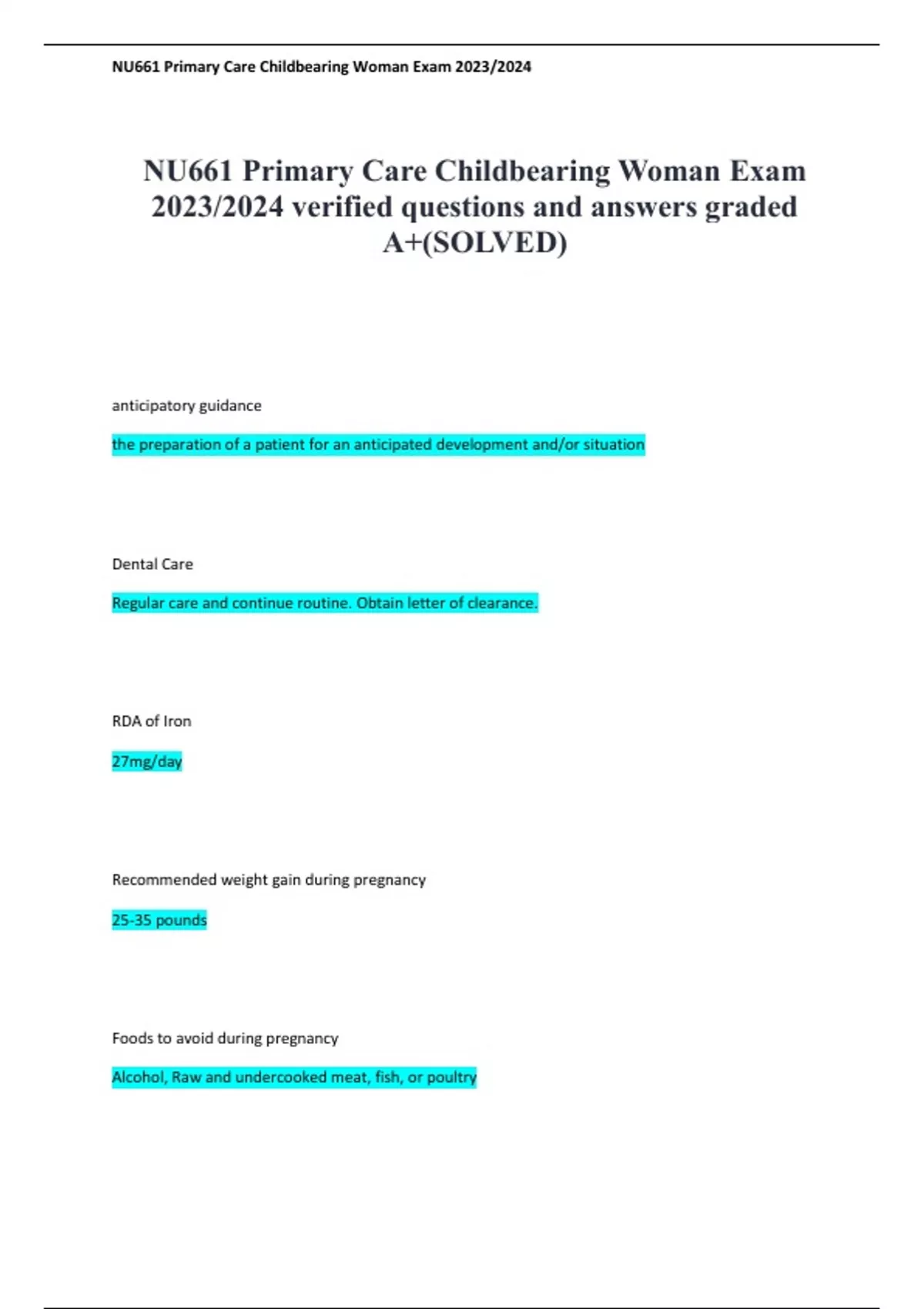 NU661 Primary Care Childbearing Woman Exam 2023/2024

NU661 Primary Care Childbearing Woman Exam 2023/2024 verified questions and answers graded A+(SOLVED)

anticipatory guidance

the preparation of a patient for an anticipated development and/or situation

Dental Care

Regular care and continue routine. Obtain letter of clearance.

RDA of Iron

27mg/day

Recommended weight gain during pregnancy

25-35 pounds

Foods to avoid during pregnancy

Alcohol, Raw and undercooked meat, fish, or poultry